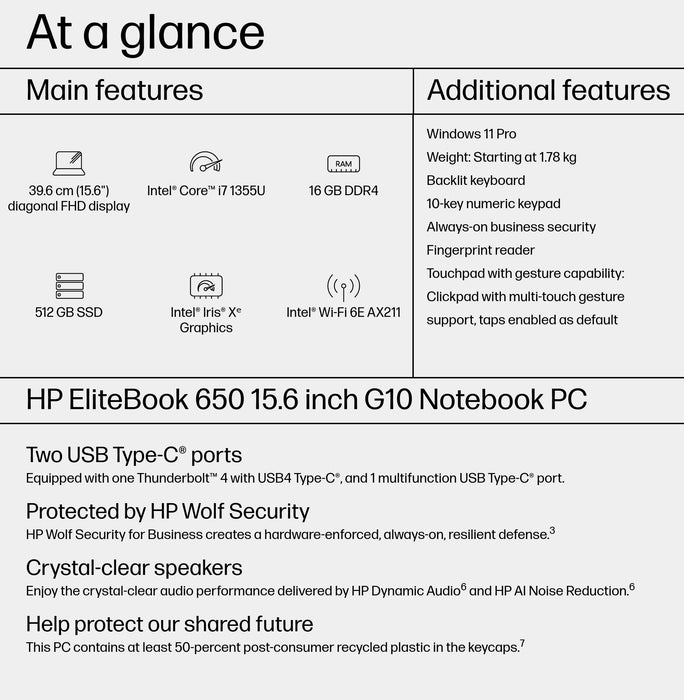 At a glance

Main features

39.6 cm (15.6") diagonal FHD display

Intel® Core™ i7 1355U

RAM

16 GB DDR4

512 GB SSD

Intel® Iris® Xᵉ Graphics

Intel® Wi-Fi 6E AX211

Additional features

Windows 11 Pro
Weight: Starting at 1.78 kg
Backlit keyboard
10-key numeric keypad
Always-on business security
Fingerprint reader
Touchpad with gesture capability: Clickpad with multi-touch gesture support, taps enabled as default

HP EliteBook 650 15.6 inch G10 Notebook PC

Two USB Type-C® ports
Equipped with one Thunderbolt™ 4 with USB4 Type-C®, and 1 multifunction USB Type-C® port.

Protected by HP Wolf Security
HP Wolf Security for Business creates a hardware-enforced, always-on, resilient defense.$^3$

Crystal-clear speakers
Enjoy the crystal-clear audio performance delivered by HP Dynamic Audio$^6$ and HP AI Noise Reduction.$^6$

Help protect our shared future
This PC contains at least 50-percent post-consumer recycled plastic in the keycaps.$^7$